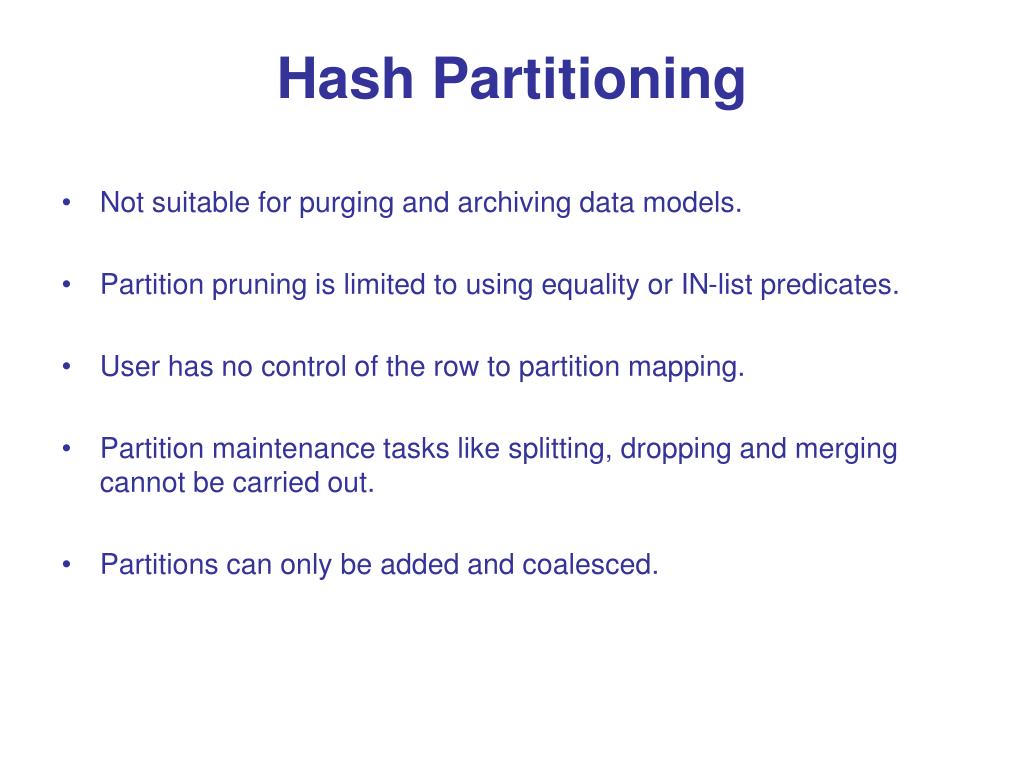 Hash Partitioning

• Not suitable for purging and archiving data models.

• Partition pruning is limited to using equality or IN-list predicates.

• User has no control of the row to partition mapping.

• Partition maintenance tasks like splitting, dropping and merging cannot be carried out.

• Partitions can only be added and coalesced.